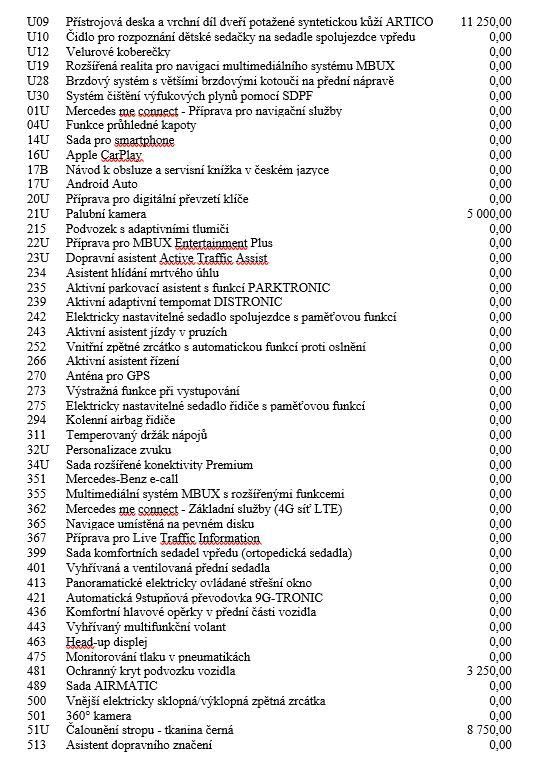 | | | |
|---|---|---|
| U09 | Přístrojová deska a vrchní díl dveří potažené syntetickou kůží ARTICO | 11 250,00 |
| U10 | Čidlo pro rozpoznání dětské sedačky na sedadle spolujezdce vpředu | 0,00 |
| U12 | Velurové koberečky | 0,00 |
| U19 | Rozšířená realita pro navigaci multimediálního systému MBUX | 0,00 |
| U28 | Brzdový systém s většími brzdovými kotouči na přední nápravě | 0,00 |
| U30 | Systém čištění výfukových plynů pomocí SDPF | 0,00 |
| 01U | Mercedes me connect - Příprava pro navigační služby | 0,00 |
| 04U | Funkce průhledné kapoty | 0,00 |
| 14U | Sada pro smartphone | 0,00 |
| 16U | Apple CarPlay | 0,00 |
| 17B | Návod k obsluze a servisní knížka v českém jazyce | 0,00 |
| 17U | Android Auto | 0,00 |
| 20U | Příprava pro digitální převzetí klíče | 0,00 |
| 21U | Palubní kamera | 5 000,00 |
| 215 | Podvozek s adaptivními tlumiči | 0,00 |
| 22U | Příprava pro MBUX Entertainment Plus | 0,00 |
| 23U | Dopravní asistent Active Traffic Assist | 0,00 |
| 234 | Asistent hlídání mrtvého úhlu | 0,00 |
| 235 | Aktivní parkovací asistent s funkcí PARKTRONIC | 0,00 |
| 239 | Aktivní adaptivní tempomat DISTRONIC | 0,00 |
| 242 | Elektricky nastavitelné sedadlo spolujezdce s paměťovou funkcí | 0,00 |
| 243 | Aktivní asistent jízdy v pruzích | 0,00 |
| 252 | Vnitřní zpětné zrcátko s automatickou funkcí proti oslnění | 0,00 |
| 266 | Aktivní asistent řízení | 0,00 |
| 270 | Anténa pro GPS | 0,00 |
| 273 | Výstražná funkce při vystupování | 0,00 |
| 275 | Elektricky nastavitelné sedadlo řidiče s paměťovou funkcí | 0,00 |
| 294 | Kolenní airbag řidiče | 0,00 |
| 311 | Temperovaný držák nápojů | 0,00 |
| 32U | Personalizace zvuku | 0,00 |
| 34U | Sada rozšířené konektivity Premium | 0,00 |
| 351 | Mercedes-Benz e-call | 0,00 |
| 355 | Multimediální systém MBUX s rozšířenými funkcemi | 0,00 |
| 362 | Mercedes me connect - Základní služby (4G síť LTE) | 0,00 |
| 365 | Navigace umístěná na pevném disku | 0,00 |
| 367 | Příprava pro Live Traffic Information | 0,00 |
| 399 | Sada komfortních sedadel vpředu (ortopedická sedadla) | 0,00 |
| 401 | Vyhřívaná a ventilovaná přední sedadla | 0,00 |
| 413 | Panoramatické elektricky ovládané střešní okno | 0,00 |
| 421 | Automatická 9stupňová převodovka 9G-TRONIC | 0,00 |
| 436 | Komfortní hlavové opěrky v přední části vozidla | 0,00 |
| 443 | Vyhřívaný multifunkční volant | 0,00 |
| 463 | Head-up displej | 0,00 |
| 475 | Monitorování tlaku v pneumatikách | 0,00 |
| 481 | Ochranný kryt podvozku vozidla | 3 250,00 |
| 489 | Sada AIRMATIC | 0,00 |
| 500 | Vnější elektricky sklopná/výklopná zpětná zrcátka | 0,00 |
| 501 | 360° kamera | 0,00 |
| 51U | Čalounění stropu - tkanina černá | 8 750,00 |
| 513 | Asistent dopravního značení | 0,00 |